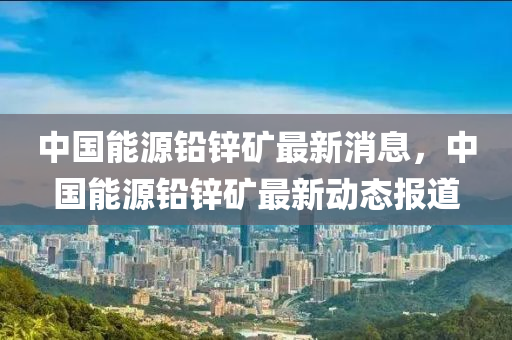 中国能源铅锌矿最新消息，中国能源铅锌矿最新动态报道